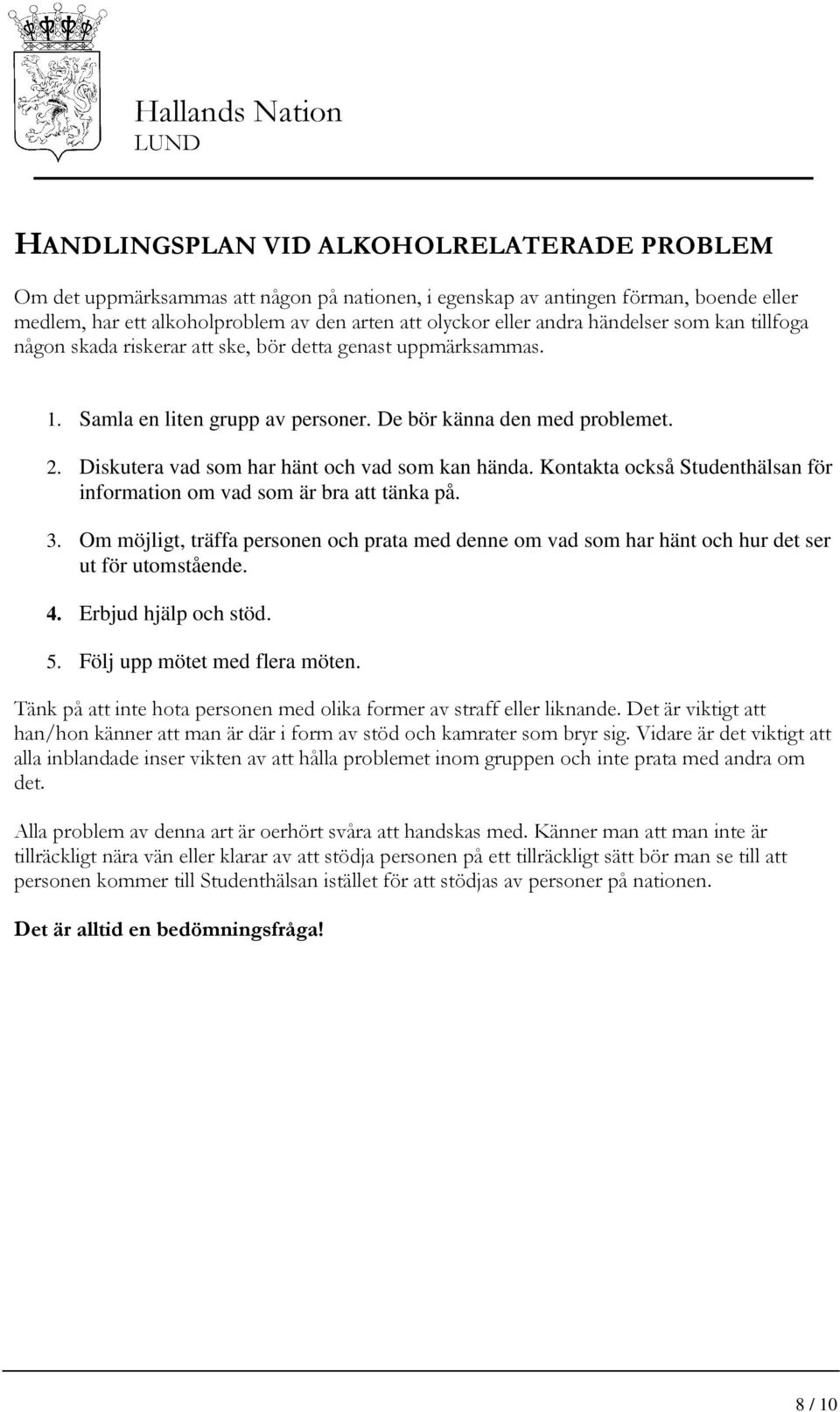 Hallands Nation
LUND

HANDLINGSPLAN VID ALKOHOLRELATERADE PROBLEM

Om det uppmärksammas att någon på nationen, i egenskap av antingen förman, boende eller medlem, har ett alkoholproblem av den arten att olyckor eller andra händelser som kan tillfoga någon skada riskerar att ske, bör detta genast uppmärksammas.

1. Samla en liten grupp av personer. De bör känna den med problemet.
2. Diskutera vad som har hänt och vad som kan hända. Kontakta också Studenthälsan för information om vad som är bra att tänka på.
3. Om möjligt, träffa personen och prata med denne om vad som har hänt och hur det ser ut för utomstående.
4. Erbjud hjälp och stöd.
5. Följ upp mötet med flera möten.

Tänk på att inte hota personen med olika former av straff eller liknande. Det är viktigt att han/hon känner att man är där i form av stöd och kamrater som bryr sig. Vidare är det viktigt att alla inblandade inser vikten av att hålla problemet inom gruppen och inte prata med andra om det.

Alla problem av denna art är oerhört svåra att handskas med. Känner man att man inte är tillräckligt nära vän eller klarar av att stödja personen på ett tillräckligt sätt bör man se till att personen kommer till Studenthälsan istället för att stödjas av personer på nationen.

Det är alltid en bedömningsfråga!

8 / 10